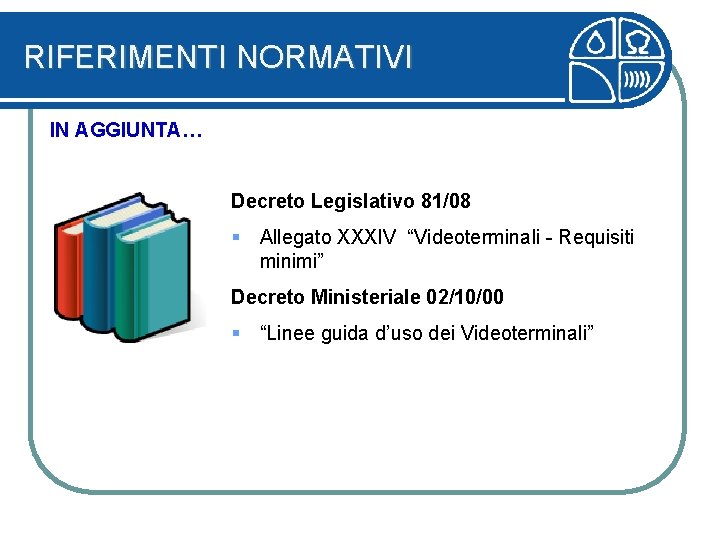 RIFERIMENTI NORMATIVI

IN AGGIUNTA…

Decreto Legislativo 81/08

• Allegato XXXIV "Videoterminali - Requisiti minimi"

Decreto Ministeriale 02/10/00

• "Linee guida d'uso dei Videoterminali"